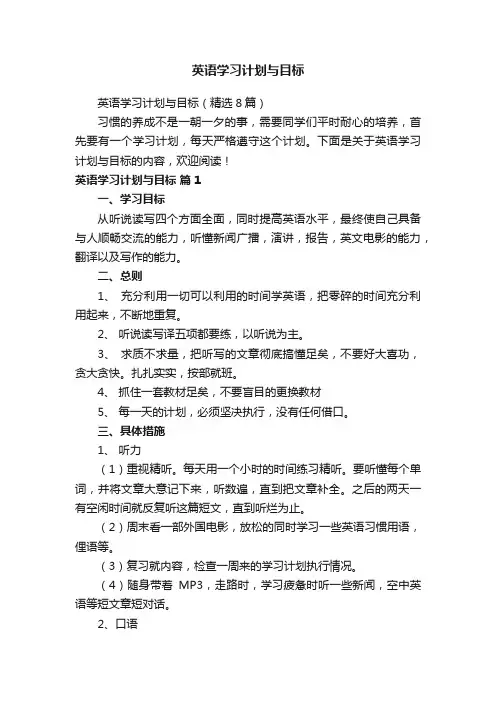 英语学习计划与目标

英语学习计划与目标（精选8篇）

习惯的养成不是一朝一夕的事，需要同学们平时耐心的培养，首先要有一个学习计划，每天严格遵守这个计划。下面是关于英语学习计划与目标的内容，欢迎阅读！

英语学习计划与目标 篇1

一、学习目标

从听说读写四个方面全面，同时提高英语水平，最终使自己具备与人顺畅交流的能力，听懂新闻广播，演讲，报告，英文电影的能力，翻译以及写作的能力。

二、总则

1、 充分利用一切可以利用的时间学英语，把零碎的时间充分利用起来，不断地重复。

2、 听说读写译五项都要练，以听说为主。

3、 求质不求量，把听写的文章彻底搞懂足矣，不要好大喜功，贪大贪快。扎扎实实，按部就班。

4、 抓住一套教材足矣，不要盲目的更换教材

5、 每一天的计划，必须坚决执行，没有任何借口。

三、具体措施

1、 听力

（1）重视精听。每天用一个小时的时间练习精听。要听懂每个单词，并将文章大意记下来，听数遍，直到把文章补全。之后的两天一有空闲时间就反复听这篇短文，直到听烂为止。

（2）周末看一部外国电影，放松的同时学习一些英语习惯用语，俚语等。

（3）复习就内容，检查一周来的学习计划执行情况。

（4）随身带着 MP3，走路时，学习疲惫时听一些新闻，空中英语等短文章短对话。

2、口语